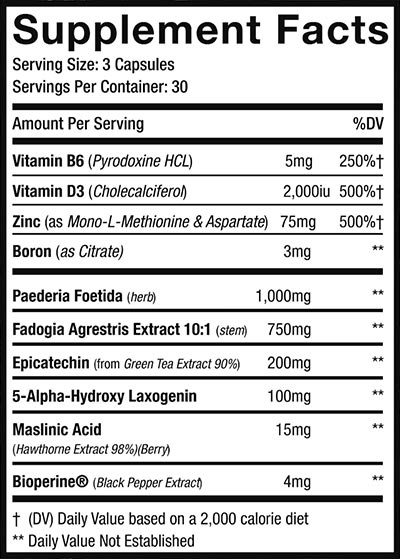 Supplement Facts

Serving Size: 3 Capsules
Servings Per Container: 30

| Amount Per Serving | | %DV |
|---|---|---|
| Vitamin B6 (Pyrodoxine HCL) | 5mg | 250%† |
| Vitamin D3 (Cholecalciferol) | 2,000iu | 500%† |
| Zinc (as Mono-L-Methionine & Aspartate) | 75mg | 500%† |
| Boron (as Citrate) | 3mg | ** |
| Paederia Foetida (herb) | 1,000mg | ** |
| Fadogia Agrestris Extract 10:1 (stem) | 750mg | ** |
| Epicatechin (from Green Tea Extract 90%) | 200mg | ** |
| 5-Alpha-Hydroxy Laxogenin | 100mg | ** |
| Maslinic Acid (Hawthorne Extract 98%)(Berry) | 15mg | ** |
| Bioperine® (Black Pepper Extract) | 4mg | ** |

† (DV) Daily Value based on a 2,000 calorie diet
** Daily Value Not Established